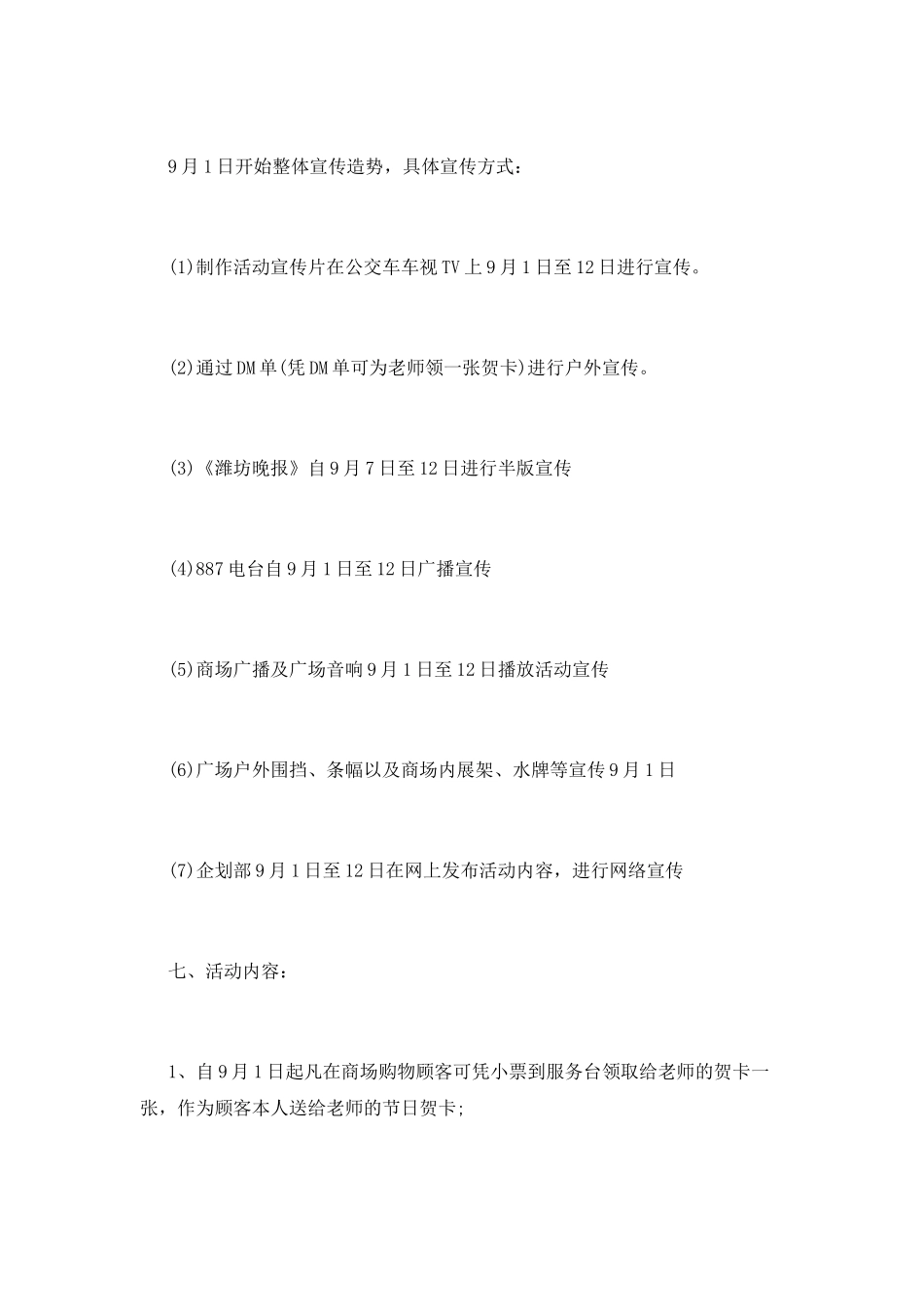 9月1日开始整体宣传造势，具体宣传方式：

(1)制作活动宣传片在公交车车视TV上9月1日至12日进行宣传。

(2)通过DM单(凭DM单可为老师领一张贺卡)进行户外宣传。

(3)《潍坊晚报》自9月7日至12日进行半版宣传

(4)887电台自9月1日至12日广播宣传

(5)商场广播及广场音响9月1日至12日播放活动宣传

(6)广场户外围挡、条幅以及商场内展架、水牌等宣传9月1日

(7)企划部9月1日至12日在网上发布活动内容，进行网络宣传

七、活动内容：

1、自9月1日起凡在商场购物顾客可凭小票到服务台领取给老师的贺卡一张，作为顾客本人送给老师的节日贺卡;